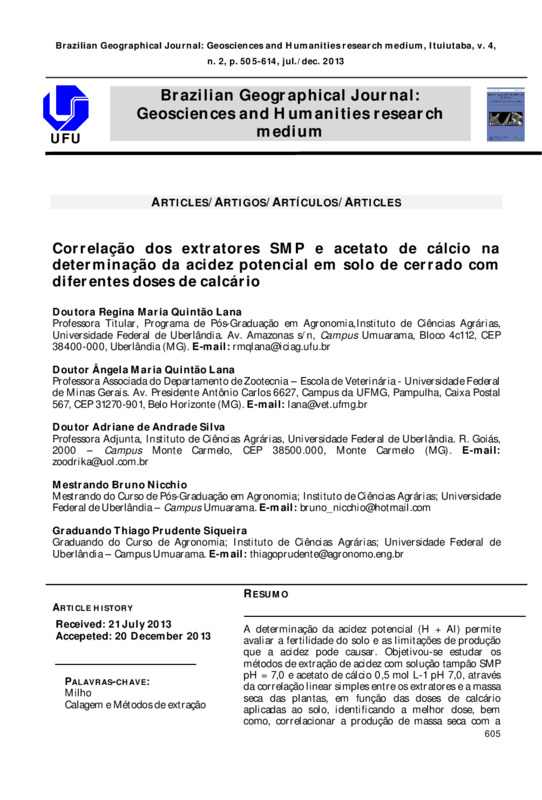 Brazilian Geographical Journal: Geosciences and Humanities research medium, Ituiutaba, v. 4, n. 2, p. 505-614, jul./dec. 2013

UFU

Brazilian Geographical Journal: Geosciences and Humanities research medium

ARTICLES/ARTIGOS/ARTÍCULOS/ARTICLES

Correlação dos extratores SMP e acetato de cálcio na determinação da acidez potencial em solo de cerrado com diferentes doses de calcário

Doutora Regina Maria Quintão Lana
Professora Titular, Programa de Pós-Graduação em Agronomia,Instituto de Ciências Agrárias, Universidade Federal de Uberlândia. Av. Amazonas s/n, Campus Umuarama, Bloco 4c112, CEP 38400-000, Uberlândia (MG). E-mail: rmqlana@iciag.ufu.br

Doutor Ângela Maria Quintão Lana
Professora Associada do Departamento de Zootecnia – Escola de Veterinária - Universidade Federal de Minas Gerais. Av. Presidente Antônio Carlos 6627, Campus da UFMG, Pampulha, Caixa Postal 567, CEP 31270-901, Belo Horizonte (MG). E-mail: lana@vet.ufmg.br

Doutor Adriane de Andrade Silva
Professora Adjunta, Instituto de Ciências Agrárias, Universidade Federal de Uberlândia. R. Goiás, 2000 – Campus Monte Carmelo, CEP 38500.000, Monte Carmelo (MG). E-mail: zoodrika@uol.com.br

Mestrando Bruno Nicchio
Mestrando do Curso de Pós-Graduação em Agronomia; Instituto de Ciências Agrárias; Universidade Federal de Uberlândia – Campus Umuarama. E-mail: bruno_nicchio@hotmail.com

Graduando Thiago Prudente Siqueira
Graduando do Curso de Agronomia; Instituto de Ciências Agrárias; Universidade Federal de Uberlândia – Campus Umuarama. E-mail: thiagoprudente@agronomo.eng.br

ARTICLE HISTORY
Received: 21 July 2013
Accepeted: 20 December 2013

PALAVRAS-CHAVE:
Milho
Calagem e Métodos de extração

RESUMO

A determinação da acidez potencial (H + Al) permite avaliar a fertilidade do solo e as limitações de produção que a acidez pode causar. Objetivou-se estudar os métodos de extração de acidez com solução tampão SMP pH = 7,0 e acetato de cálcio 0,5 mol L-1 pH 7,0, através da correlação linear simples entre os extratores e a massa seca das plantas, em função das doses de calcário aplicadas ao solo, identificando a melhor dose, bem como, correlacionar a produção de massa seca com a

605